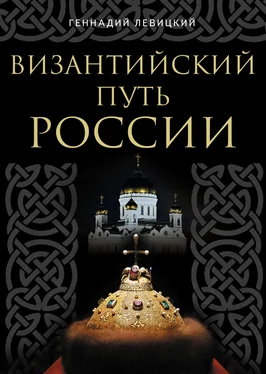 ГЕННАДИЙ ЛЕВИЦКИЙ

ВИЗАНТИЙСКИЙ ПУТЬ РОССИИ